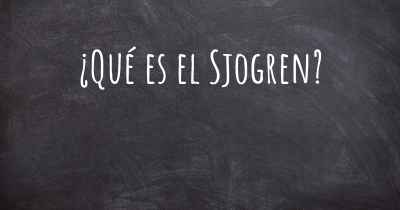 ¿Qué es el Sjogren?